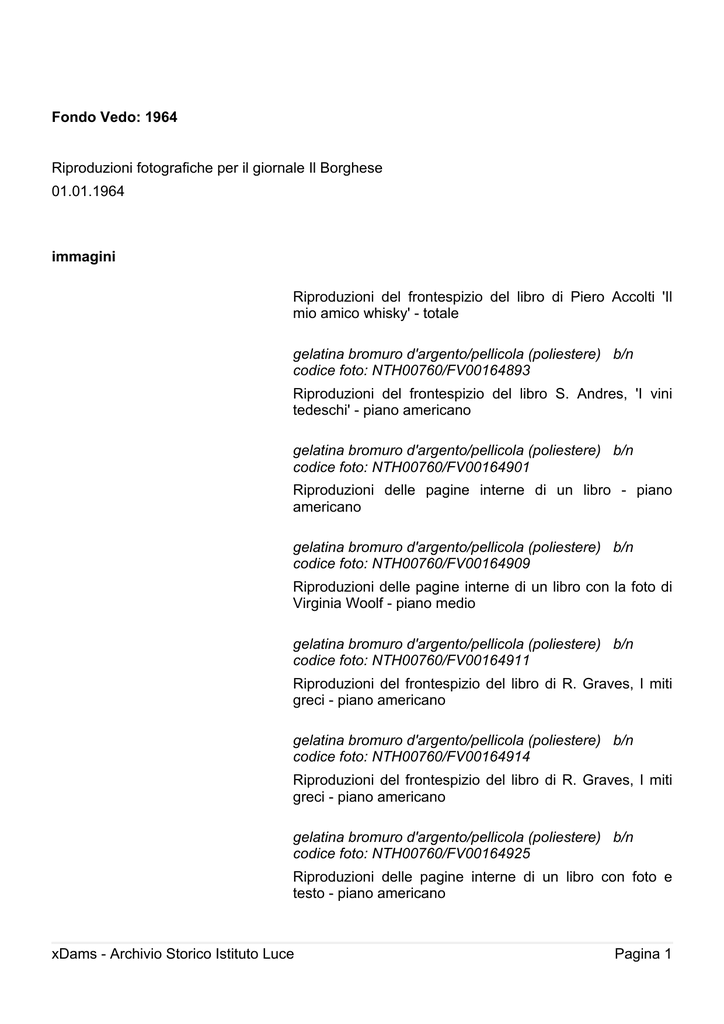 Fondo Vedo: 1964

Riproduzioni fotografiche per il giornale Il Borghese
01.01.1964

immagini

Riproduzioni del frontespizio del libro di Piero Accolti 'Il mio amico whisky' - totale

gelatina bromuro d'argento/pellicola (poliestere) b/n
codice foto: NTH00760/FV00164893

Riproduzioni del frontespizio del libro S. Andres, 'I vini tedeschi' - piano americano

gelatina bromuro d'argento/pellicola (poliestere) b/n
codice foto: NTH00760/FV00164901

Riproduzioni delle pagine interne di un libro - piano americano

gelatina bromuro d'argento/pellicola (poliestere) b/n
codice foto: NTH00760/FV00164909

Riproduzioni delle pagine interne di un libro con la foto di Virginia Woolf - piano medio

gelatina bromuro d'argento/pellicola (poliestere) b/n
codice foto: NTH00760/FV00164911

Riproduzioni del frontespizio del libro di R. Graves, I miti greci - piano americano

gelatina bromuro d'argento/pellicola (poliestere) b/n
codice foto: NTH00760/FV00164914

Riproduzioni del frontespizio del libro di R. Graves, I miti greci - piano americano

gelatina bromuro d'argento/pellicola (poliestere) b/n
codice foto: NTH00760/FV00164925

Riproduzioni delle pagine interne di un libro con foto e testo - piano americano

xDams - Archivio Storico Istituto Luce
Pagina 1